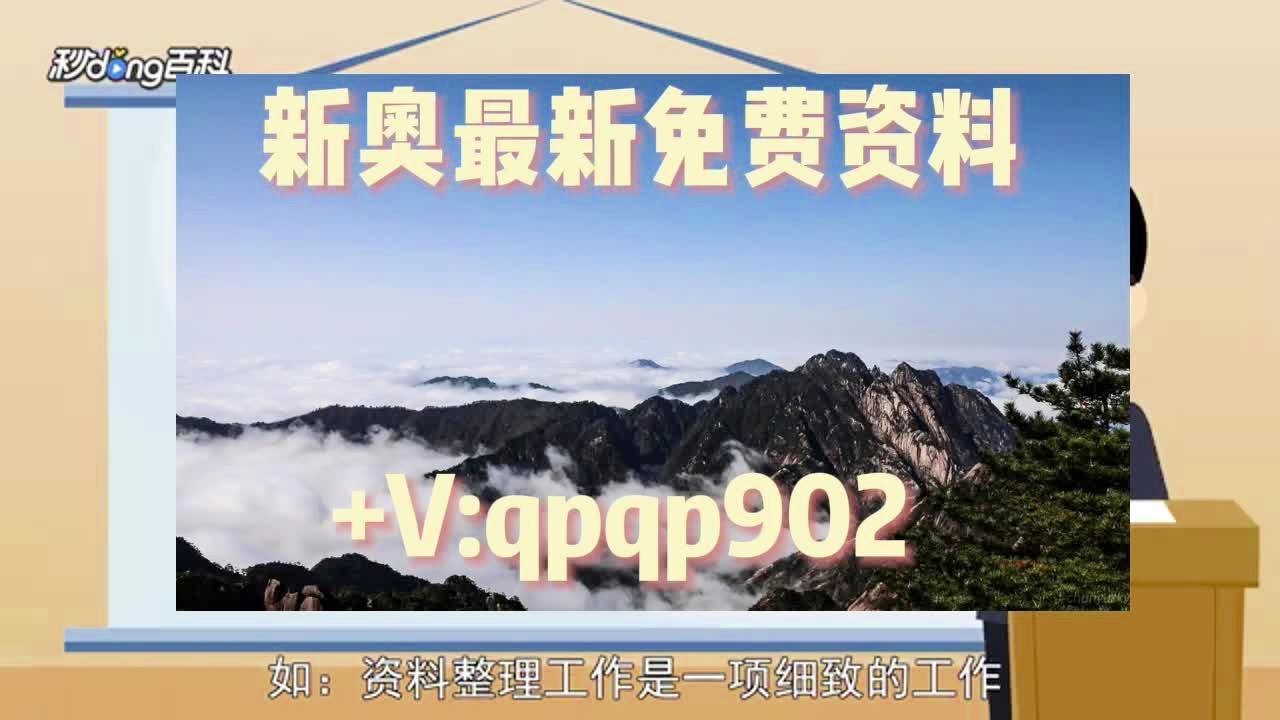 秒dong百科

新奥最新免费资料

+V:qpqp902

如：资料整理工作是一项细致的工作